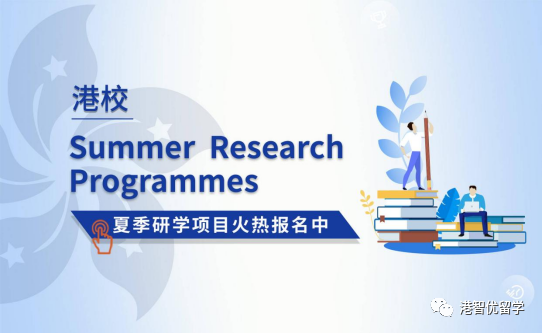 港校

Summer Research Programmes

夏季研学项目火热报名中

港智优留学